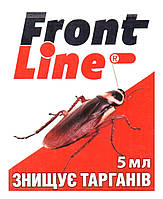 Front Line®

5 мл
ЗНИЩУЄ ТАРГАНІВ